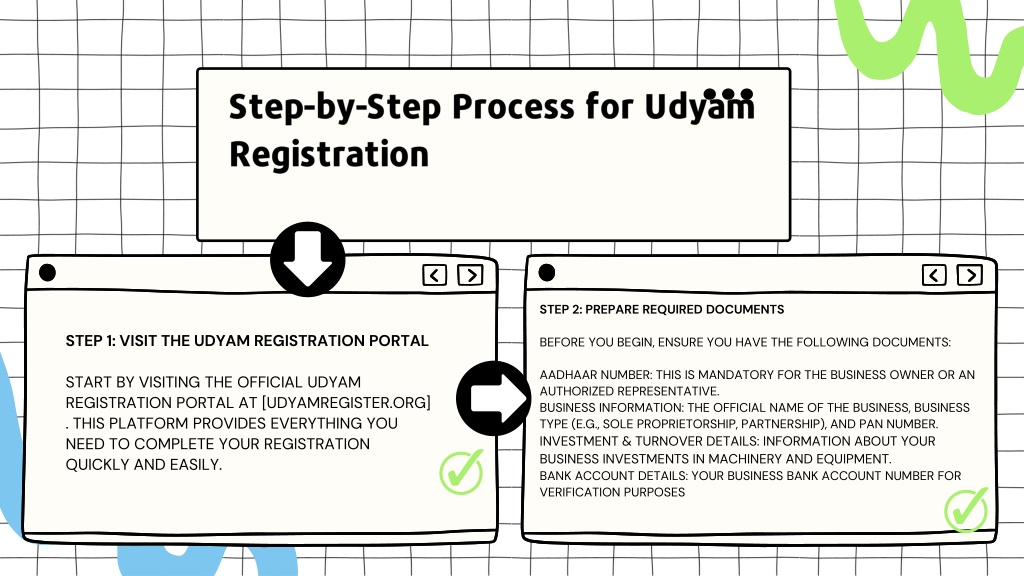 Step-by-Step Process for Udyam Registration

STEP 1: VISIT THE UDYAM REGISTRATION PORTAL

START BY VISITING THE OFFICIAL UDYAM REGISTRATION PORTAL AT [UDYAMREGISTER.ORG] . THIS PLATFORM PROVIDES EVERYTHING YOU NEED TO COMPLETE YOUR REGISTRATION QUICKLY AND EASILY.

STEP 2: PREPARE REQUIRED DOCUMENTS

BEFORE YOU BEGIN, ENSURE YOU HAVE THE FOLLOWING DOCUMENTS:

AADHAAR NUMBER: THIS IS MANDATORY FOR THE BUSINESS OWNER OR AN AUTHORIZED REPRESENTATIVE.
BUSINESS INFORMATION: THE OFFICIAL NAME OF THE BUSINESS, BUSINESS TYPE (E.G., SOLE PROPRIETORSHIP, PARTNERSHIP), AND PAN NUMBER.
INVESTMENT & TURNOVER DETAILS: INFORMATION ABOUT YOUR BUSINESS INVESTMENTS IN MACHINERY AND EQUIPMENT.
BANK ACCOUNT DETAILS: YOUR BUSINESS BANK ACCOUNT NUMBER FOR VERIFICATION PURPOSES